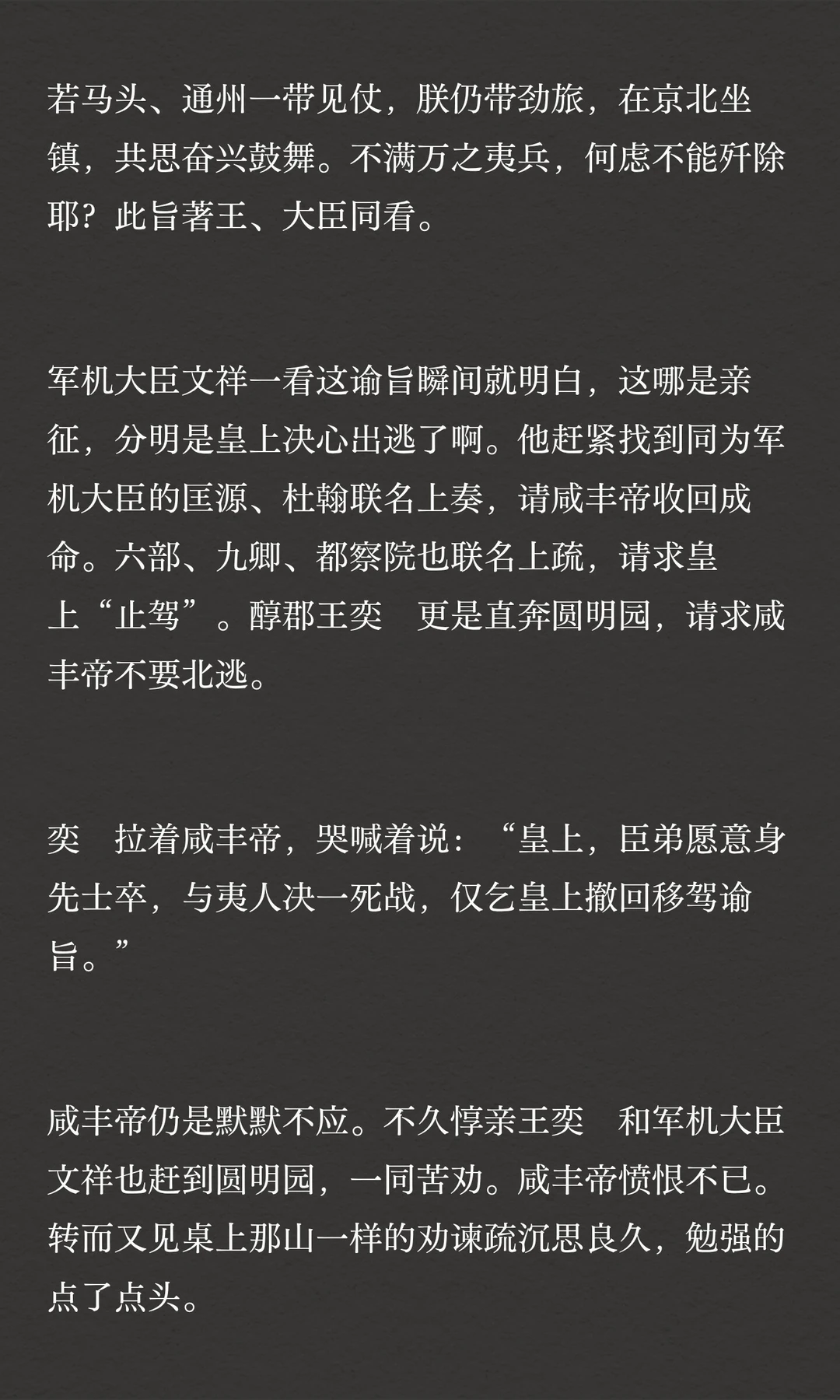 若马头、通州一带见仗，朕仍带劲旅，在京北坐镇，共思奋兴鼓舞。不满万之夷兵，何虑不能歼除耶？此旨著王、大臣同看。

军机大臣文祥一看这谕旨瞬间就明白，这哪是亲征，分明是皇上决心出逃了啊。他赶紧找到同为军机大臣的匡源、杜翰联名上奏，请咸丰帝收回成命。六部、九卿、都察院也联名上疏，请求皇上“止驾”。醇郡王奕 更是直奔圆明园，请求咸丰帝不要北逃。

奕 拉着咸丰帝，哭喊着说：“皇上，臣弟愿意身先士卒，与夷人决一死战，仅乞皇上撤回移驾谕旨。”

咸丰帝仍是默默不应。不久惇亲王奕 和军机大臣文祥也赶到圆明园，一同苦劝。咸丰帝愤恨不已。转而又见桌上那山一样的劝谏疏沉思良久，勉强的点了点头。